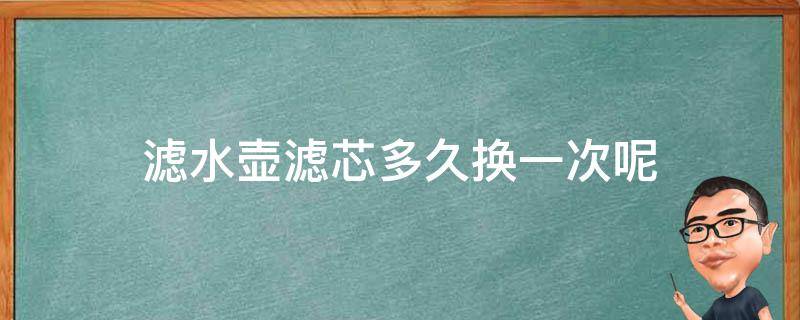 滤水壶滤芯多久换一次呢